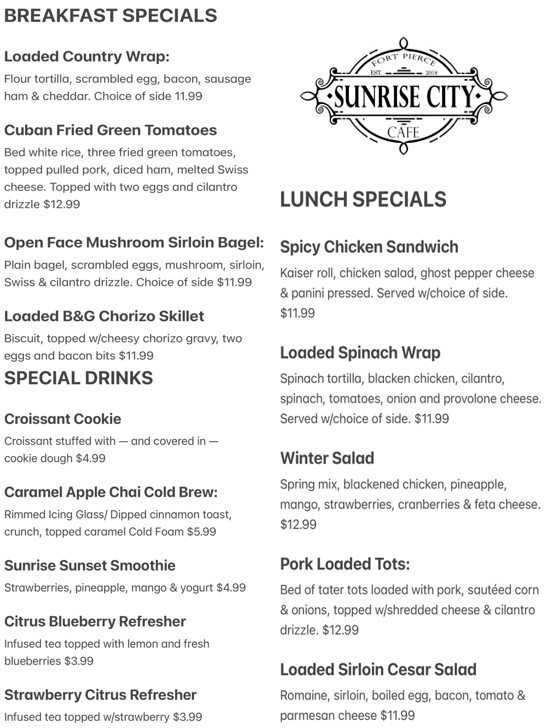 BREAKFAST SPECIALS

Loaded Country Wrap:
Flour tortilla, scrambled egg, bacon, sausage ham & cheddar. Choice of side 11.99

Cuban Fried Green Tomatoes
Bed white rice, three fried green tomatoes, topped pulled pork, diced ham, melted Swiss cheese. Topped with two eggs and cilantro drizzle $12.99

Open Face Mushroom Sirloin Bagel:
Plain bagel, scrambled eggs, mushroom, sirloin, Swiss & cilantro drizzle. Choice of side $11.99

Loaded B&G Chorizo Skillet
Biscuit, topped w/cheesy chorizo gravy, two eggs and bacon bits $11.99

SPECIAL DRINKS

Croissant Cookie
Croissant stuffed with — and covered in — cookie dough $4.99

Caramel Apple Chai Cold Brew:
Rimmed Icing Glass/ Dipped cinnamon toast, crunch, topped caramel Cold Foam $5.99

Sunrise Sunset Smoothie
Strawberries, pineapple, mango & yogurt $4.99

Citrus Blueberry Refresher
Infused tea topped with lemon and fresh blueberries $3.99

Strawberry Citrus Refresher
Infused tea topped w/strawberry $3.99

FORT PIERCE
EST. 2018
SUNRISE CITY
CAFE

LUNCH SPECIALS

Spicy Chicken Sandwich
Kaiser roll, chicken salad, ghost pepper cheese & panini pressed. Served w/choice of side. $11.99

Loaded Spinach Wrap
Spinach tortilla, blacken chicken, cilantro, spinach, tomatoes, onion and provolone cheese. Served w/choice of side. $11.99

Winter Salad
Spring mix, blackened chicken, pineapple, mango, strawberries, cranberries & feta cheese. $12.99

Pork Loaded Tots:
Bed of tater tots loaded with pork, sautéed corn & onions, topped w/shredded cheese & cilantro drizzle. $12.99

Loaded Sirloin Cesar Salad
Romaine, sirloin, boiled egg, bacon, tomato & parmesan cheese $11.99